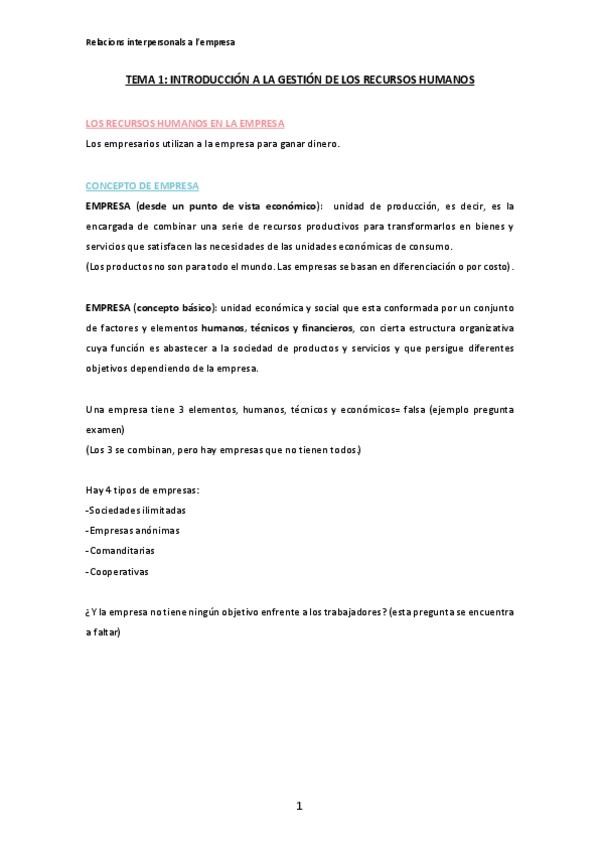 Relacions interpersonals a l'empresa

TEMA 1: INTRODUCCIÓN A LA GESTIÓN DE LOS RECURSOS HUMANOS

LOS RECURSOS HUMANOS EN LA EMPRESA

Los empresarios utilizan a la empresa para ganar dinero.

CONCEPTO DE EMPRESA

EMPRESA (desde un punto de vista económico): unidad de producción, es decir, es la encargada de combinar una serie de recursos productivos para transformarlos en bienes y servicios que satisfacen las necesidades de las unidades económicas de consumo.

(Los productos no son para todo el mundo. Las empresas se basan en diferenciación o por costo).

EMPRESA (concepto básico): unidad económica y social que esta conformada por un conjunto de factores y elementos humanos, técnicos y financieros, con cierta estructura organizativa cuya función es abastecer a la sociedad de productos y servicios y que persigue diferentes objetivos dependiendo de la empresa.

Una empresa tiene 3 elementos, humanos, técnicos y económicos= falsa (ejemplo pregunta examen)

(Los 3 se combinan, pero hay empresas que no tienen todos.)

Hay 4 tipos de empresas:

-Sociedades ilimitadas

-Empresas anónimas

-Comanditarias

-Cooperativas

¿Y la empresa no tiene ningún objetivo enfrente a los trabajadores? (esta pregunta se encuentra a faltar)

1